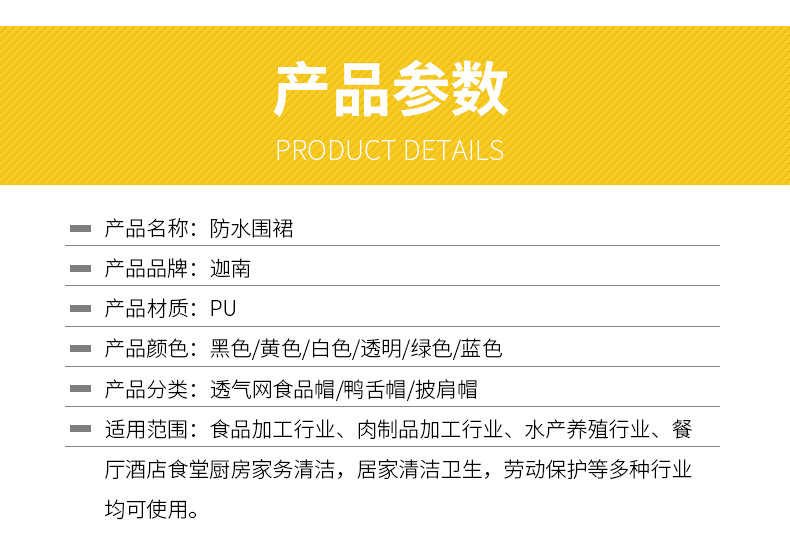 产品参数
PRODUCT DETAILS

产品名称：防水围裙

产品品牌：迦南

产品材质：PU

产品颜色：黑色/黄色/白色/透明/绿色/蓝色

产品分类：透气网食品帽/鸭舌帽/披肩帽

适用范围：食品加工行业、肉制品加工行业、水产养殖行业、餐厅酒店食堂厨房家务清洁，居家清洁卫生，劳动保护等多种行业均可使用。